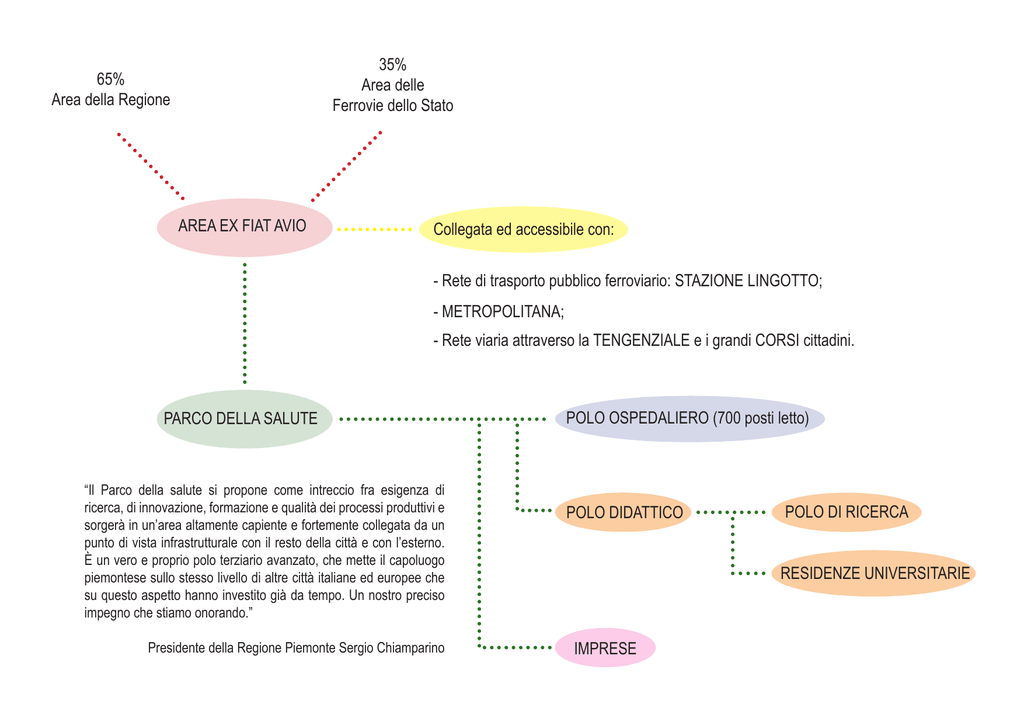 65%
Area della Regione

35%
Area delle
Ferrovie dello Stato

AREA EX FIAT AVIO

Collegata ed accessibile con:

- Rete di trasporto pubblico ferroviario: STAZIONE LINGOTTO;

- METROPOLITANA;

- Rete viaria attraverso la TENGENZIALE e i grandi CORSI cittadini.

PARCO DELLA SALUTE

POLO OSPEDALIERO (700 posti letto)

POLO DIDATTICO

POLO DI RICERCA

RESIDENZE UNIVERSITARIE

IMPRESE

“Il Parco della salute si propone come intreccio fra esigenza di ricerca, di innovazione, formazione e qualità dei processi produttivi e sorgerà in un’area altamente capiente e fortemente collegata da un punto di vista infrastrutturale con il resto della città e con l’esterno. È un vero e proprio polo terziario avanzato, che mette il capoluogo piemontese sullo stesso livello di altre città italiane ed europee che su questo aspetto hanno investito già da tempo. Un nostro preciso impegno che stiamo onorando.”

Presidente della Regione Piemonte Sergio Chiamparino